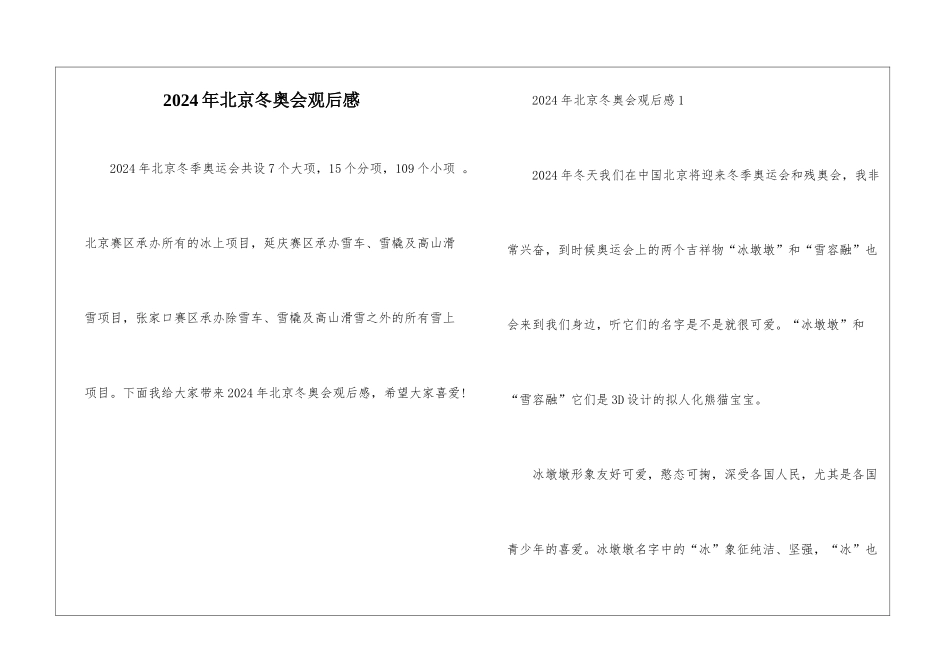 2024年北京冬奥会观后感

2024年北京冬季奥运会共设7个大项，15个分项，109个小项 。北京赛区承办所有的冰上项目，延庆赛区承办雪车、雪橇及高山滑雪项目，张家口赛区承办除雪车、雪橇及高山滑雪之外的所有雪上项目。下面我给大家带来2024年北京冬奥会观后感，希望大家喜爱!

2024年北京冬奥会观后感1

2024年冬天我们在中国北京将迎来冬季奥运会和残奥会，我非常兴奋，到时候奥运会上的两个吉祥物“冰墩墩”和“雪容融”也会来到我们身边，听它们的名字是不是就很可爱。“冰墩墩”和“雪容融”它们是3D设计的拟人化熊猫宝宝。

冰墩墩形象友好可爱，憨态可掬，深受各国人民，尤其是各国青少年的喜爱。冰墩墩名字中的“冰”象征纯洁、坚强，“冰”也